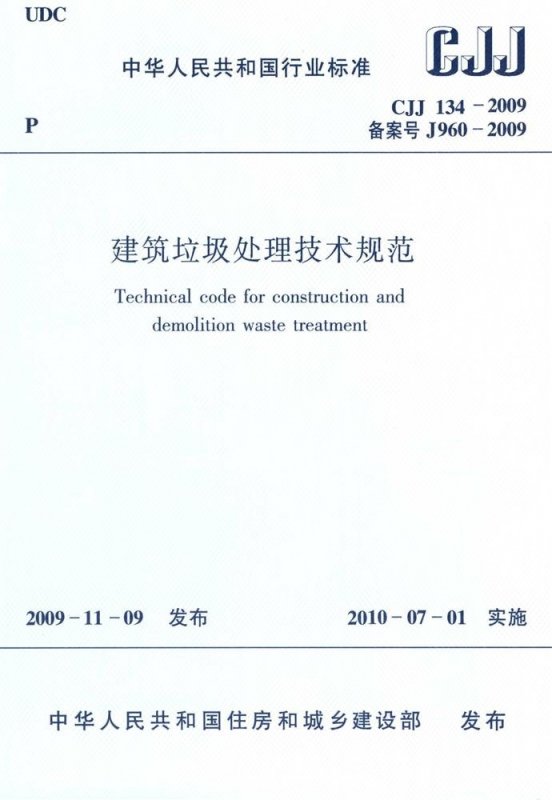 UDC

中华人民共和国行业标准

CJJ

P

CJJ 134－2009
备案号 J960－2009

建筑垃圾处理技术规范

Technical code for construction and demolition waste treatment

2009－11－09 发布

2010－07－01 实施

中华人民共和国住房和城乡建设部 发布